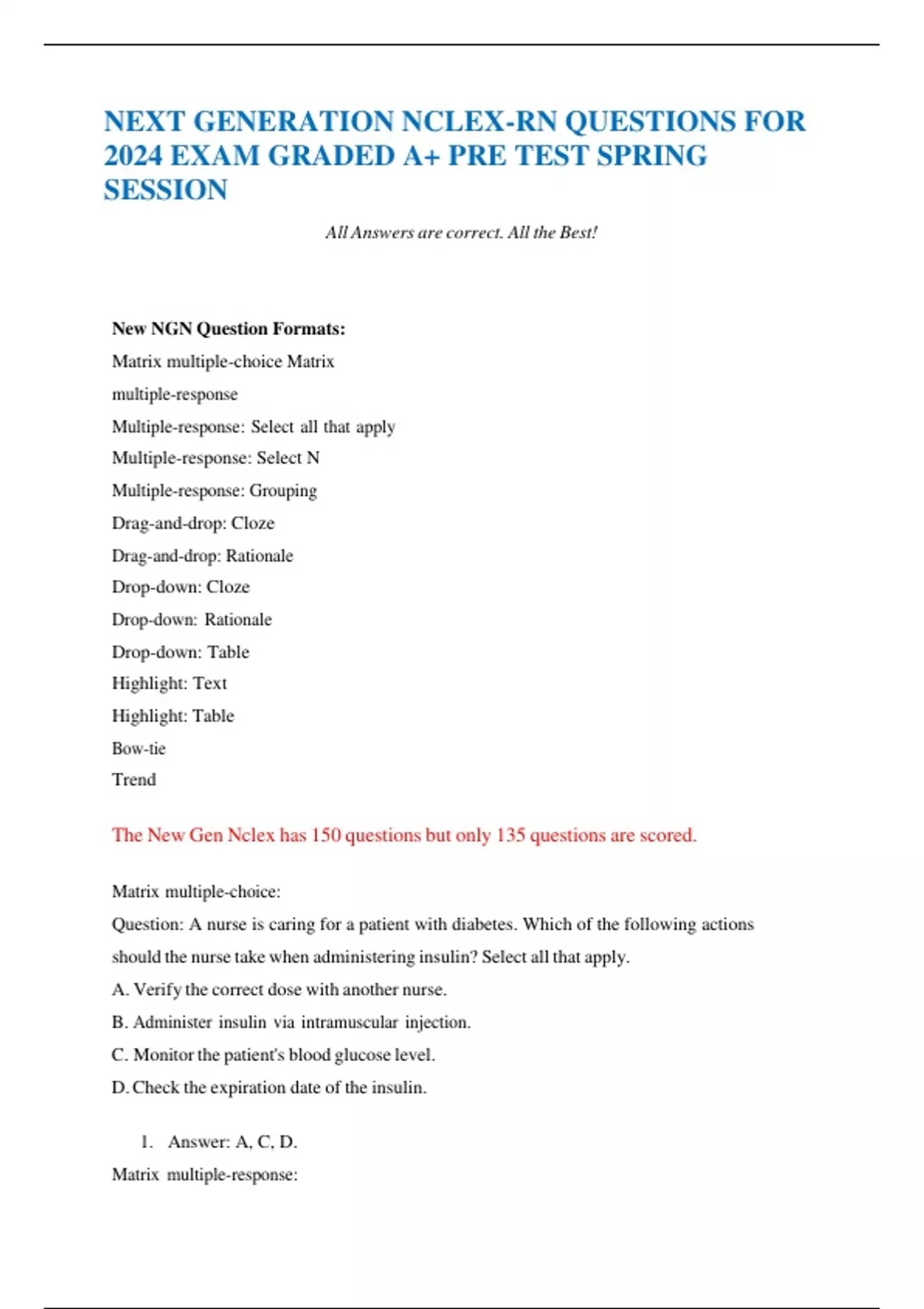 NEXT GENERATION NCLEX-RN QUESTIONS FOR 2024 EXAM GRADED A+ PRE TEST SPRING SESSION

All Answers are correct. All the Best!

New NGN Question Formats:

Matrix multiple-choice Matrix

multiple-response

Multiple-response: Select all that apply

Multiple-response: Select N

Multiple-response: Grouping

Drag-and-drop: Cloze

Drag-and-drop: Rationale

Drop-down: Cloze

Drop-down: Rationale

Drop-down: Table

Highlight: Text

Highlight: Table

Bow-tie

Trend

The New Gen Nclex has 150 questions but only 135 questions are scored.

Matrix multiple-choice:

Question: A nurse is caring for a patient with diabetes. Which of the following actions should the nurse take when administering insulin? Select all that apply.

A. Verify the correct dose with another nurse.

B. Administer insulin via intramuscular injection.

C. Monitor the patient's blood glucose level.

D. Check the expiration date of the insulin.

1. Answer: A, C, D.

Matrix multiple-response: